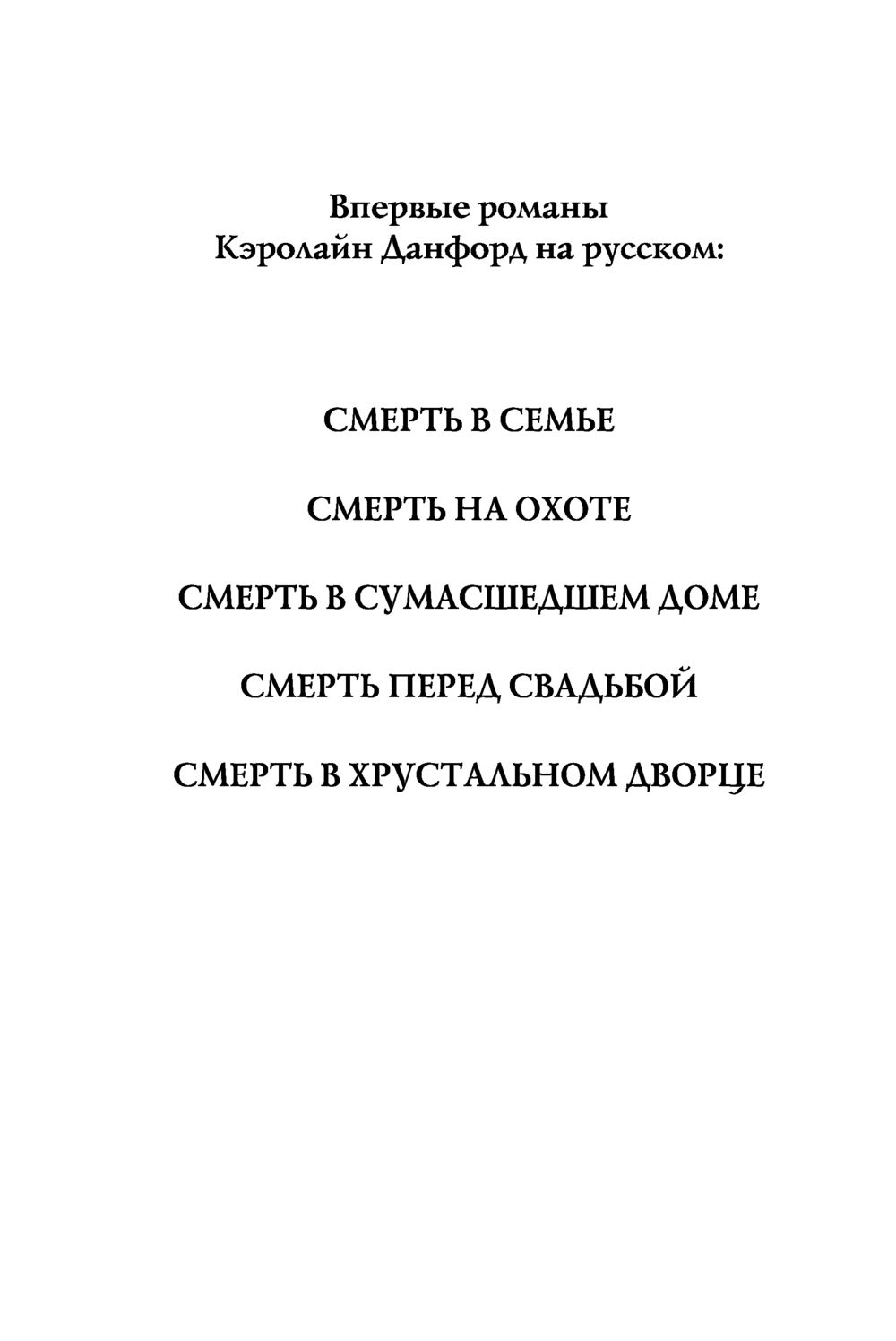 Впервые романы
Кэролайн Данфорд на русском:

СМЕРТЬ В СЕМЬЕ

СМЕРТЬ НА ОХОТЕ

СМЕРТЬ В СУМАСШЕДШЕМ ДОМЕ

СМЕРТЬ ПЕРЕД СВАДЬБОЙ

СМЕРТЬ В ХРУСТАЛЬНОМ ДВОРЦЕ